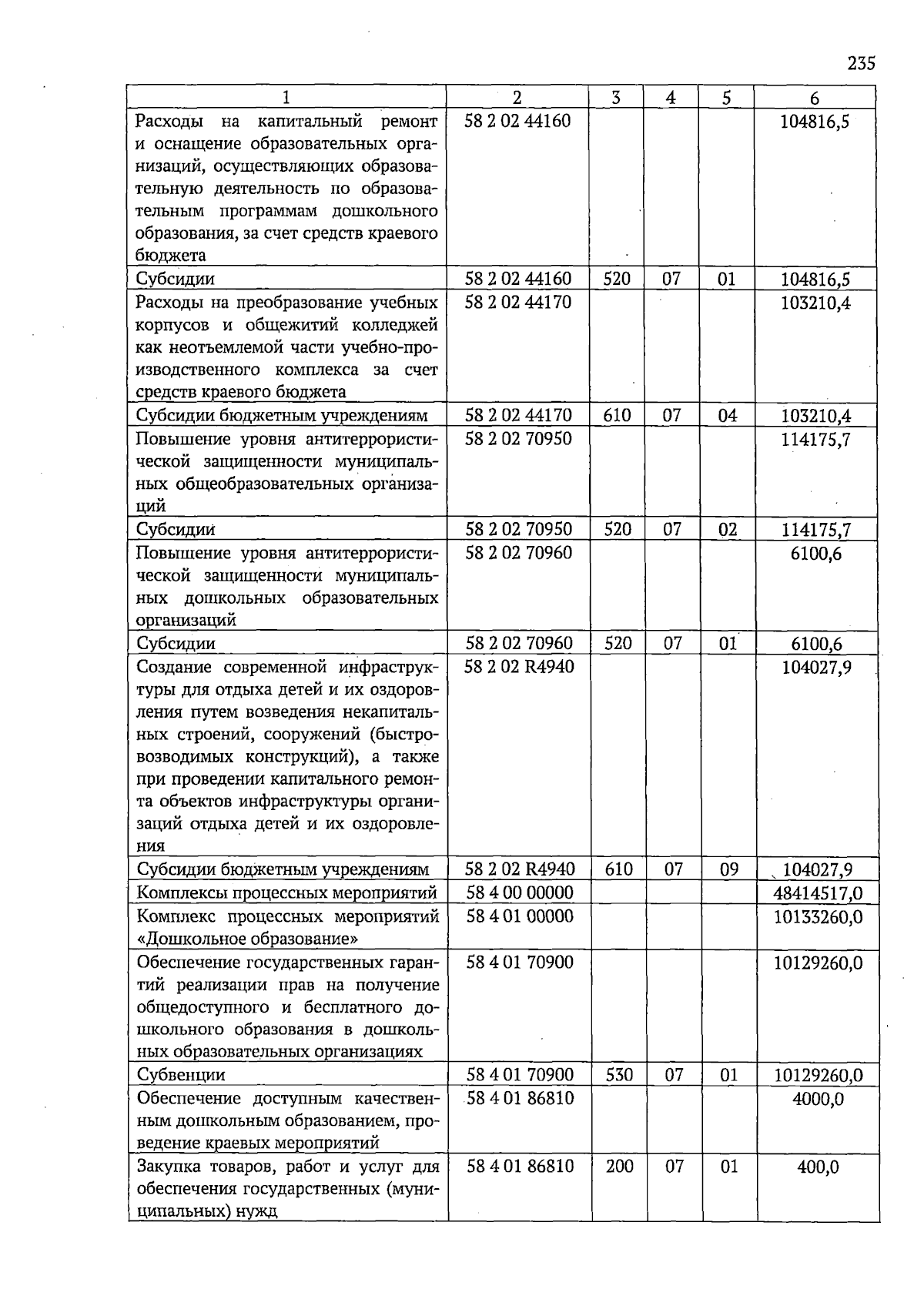 235

| 1 | 2 | 3 | 4 | 5 | 6 |
|---|---|---|---|---|---|
| Расходы на капитальный ремонт и оснащение образовательных организаций, осуществляющих образовательную деятельность по образовательным программам дошкольного образования, за счет средств краевого бюджета | 58 2 02 44160 | | | | 104816,5 |
| Субсидии | 58 2 02 44160 | 520 | 07 | 01 | 104816,5 |
| Расходы на преобразование учебных корпусов и общежитий колледжей как неотъемлемой части учебно-производственного комплекса за счет средств краевого бюджета | 58 2 02 44170 | | | | 103210,4 |
| Субсидии бюджетным учреждениям | 58 2 02 44170 | 610 | 07 | 04 | 103210,4 |
| Повышение уровня антитеррористической защищенности муниципальных общеобразовательных организаций | 58 2 02 70950 | | | | 114175,7 |
| Субсидии | 58 2 02 70950 | 520 | 07 | 02 | 114175,7 |
| Повышение уровня антитеррористической защищенности муниципальных дошкольных образовательных организаций | 58 2 02 70960 | | | | 6100,6 |
| Субсидии | 58 2 02 70960 | 520 | 07 | 01 | 6100,6 |
| Создание современной инфраструктуры для отдыха детей и их оздоровления путем возведения некапитальных строений, сооружений (быстровозводимых конструкций), а также при проведении капитального ремонта объектов инфраструктуры организаций отдыха детей и их оздоровления | 58 2 02 R4940 | | | | 104027,9 |
| Субсидии бюджетным учреждениям | 58 2 02 R4940 | 610 | 07 | 09 | 104027,9 |
| Комплексы процессных мероприятий | 58 4 00 00000 | | | | 48414517,0 |
| Комплекс процессных мероприятий «Дошкольное образование» | 58 4 01 00000 | | | | 10133260,0 |
| Обеспечение государственных гарантий реализации прав на получение общедоступного и бесплатного дошкольного образования в дошкольных образовательных организациях | 58 4 01 70900 | | | | 10129260,0 |
| Субвенции | 58 4 01 70900 | 530 | 07 | 01 | 10129260,0 |
| Обеспечение доступным качественным дошкольным образованием, проведение краевых мероприятий | 58 4 01 86810 | | | | 4000,0 |
| Закупка товаров, работ и услуг для обеспечения государственных (муниципальных) нужд | 58 4 01 86810 | 200 | 07 | 01 | 400,0 |